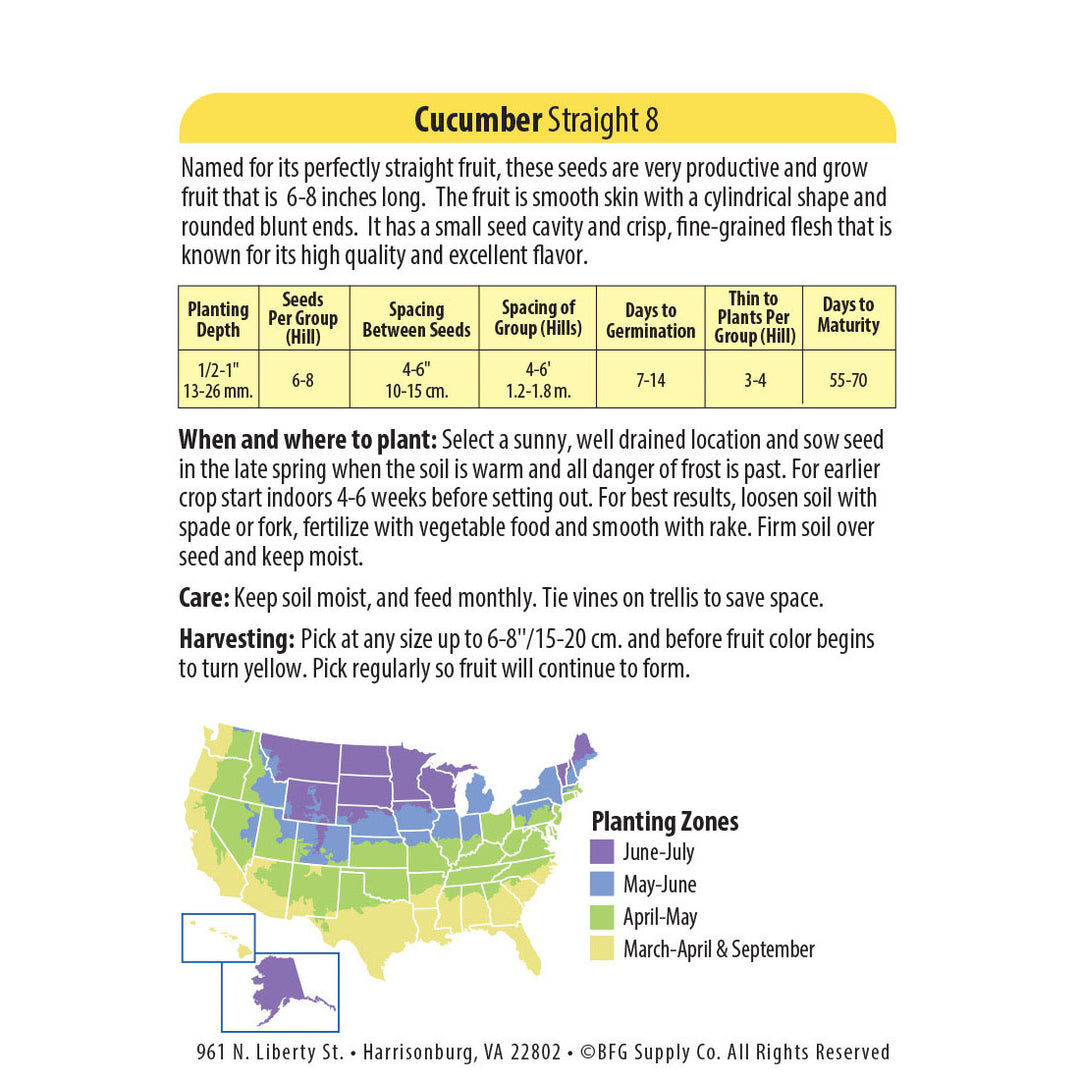 Cucumber Straight 8

Named for its perfectly straight fruit, these seeds are very productive and grow fruit that is 6-8 inches long. The fruit is smooth skin with a cylindrical shape and rounded blunt ends. It has a small seed cavity and crisp, fine-grained flesh that is known for its high quality and excellent flavor.

| Planting Depth | Seeds Per Group (Hill) | Spacing Between Seeds | Spacing of Group (Hills) | Days to Germination | Thin to Plants Per Group (Hill) | Days to Maturity |
|---|---|---|---|---|---|---|
| 1/2-1" 13-26 mm. | 6-8 | 4-6" 10-15 cm. | 4-6' 1.2-1.8 m. | 7-14 | 3-4 | 55-70 |

When and where to plant: Select a sunny, well drained location and sow seed in the late spring when the soil is warm and all danger of frost is past. For earlier crop start indoors 4-6 weeks before setting out. For best results, loosen soil with spade or fork, fertilize with vegetable food and smooth with rake. Firm soil over seed and keep moist.

Care: Keep soil moist, and feed monthly. Tie vines on trellis to save space.

Harvesting: Pick at any size up to 6-8"/15-20 cm. and before fruit color begins to turn yellow. Pick regularly so fruit will continue to form.

Planting Zones
June-July
May-June
April-May
March-April & September

961 N. Liberty St. • Harrisonburg, VA 22802 • ©BFG Supply Co. All Rights Reserved